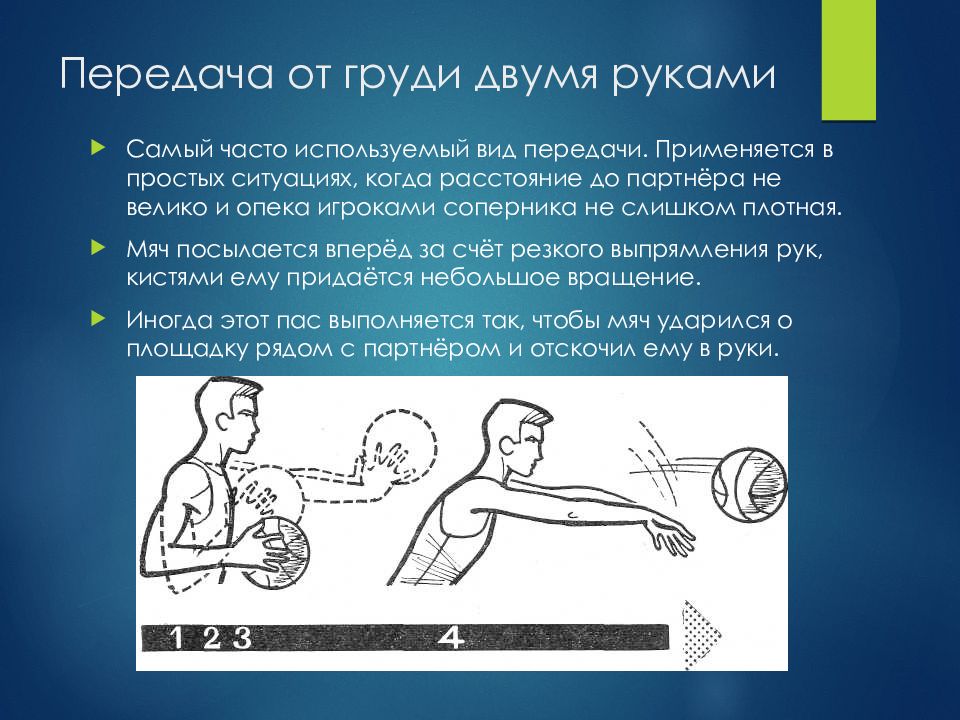 Передача от груди двумя руками

Самый часто используемый вид передачи. Применяется в простых ситуациях, когда расстояние до партнёра не велико и опека игроками соперника не слишком плотная.

Мяч посылается вперёд за счёт резкого выпрямления рук, кистями ему придаётся небольшое вращение.

Иногда этот пас выполняется так, чтобы мяч ударился о площадку рядом с партнёром и отскочил ему в руки.

1 2 3

4